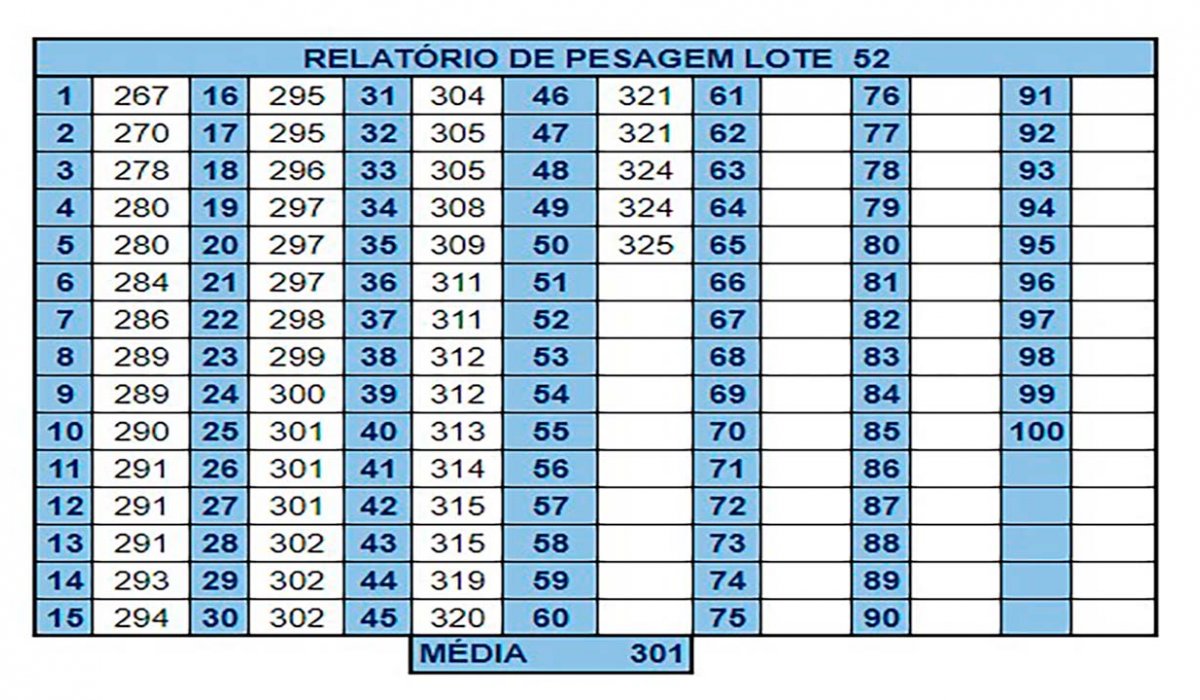 RELATÓRIO DE PESAGEM LOTE 52

| | | | | | | | | | | | | | |
|---|---|---|---|---|---|---|---|---|---|---|---|---|---|
| 1 | 267 | 16 | 295 | 31 | 304 | 46 | 321 | 61 | | 76 | | 91 | |
| 2 | 270 | 17 | 295 | 32 | 305 | 47 | 321 | 62 | | 77 | | 92 | |
| 3 | 278 | 18 | 296 | 33 | 305 | 48 | 324 | 63 | | 78 | | 93 | |
| 4 | 280 | 19 | 297 | 34 | 308 | 49 | 324 | 64 | | 79 | | 94 | |
| 5 | 280 | 20 | 297 | 35 | 309 | 50 | 325 | 65 | | 80 | | 95 | |
| 6 | 284 | 21 | 297 | 36 | 311 | 51 | | 66 | | 81 | | 96 | |
| 7 | 286 | 22 | 298 | 37 | 311 | 52 | | 67 | | 82 | | 97 | |
| 8 | 289 | 23 | 299 | 38 | 312 | 53 | | 68 | | 83 | | 98 | |
| 9 | 289 | 24 | 300 | 39 | 312 | 54 | | 69 | | 84 | | 99 | |
| 10 | 290 | 25 | 301 | 40 | 313 | 55 | | 70 | | 85 | | 100 | |
| 11 | 291 | 26 | 301 | 41 | 314 | 56 | | 71 | | 86 | | | |
| 12 | 291 | 27 | 301 | 42 | 315 | 57 | | 72 | | 87 | | | |
| 13 | 291 | 28 | 302 | 43 | 315 | 58 | | 73 | | 88 | | | |
| 14 | 293 | 29 | 302 | 44 | 319 | 59 | | 74 | | 89 | | | |
| 15 | 294 | 30 | 302 | 45 | 320 | 60 | | 75 | | 90 | | | |

MÉDIA 301